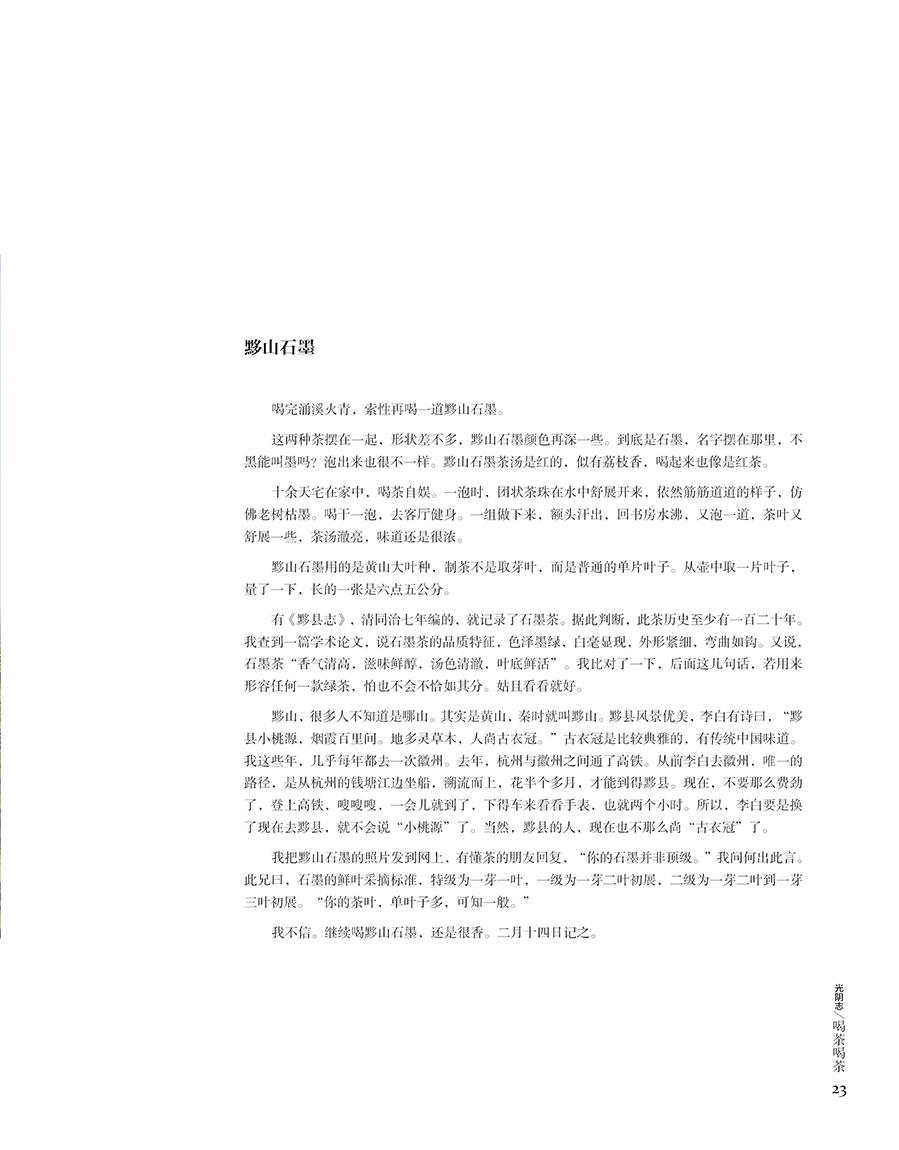 黟山石墨

喝完涌溪火青，索性再喝一道黟山石墨。

这两种茶摆在一起，形状差不多，黟山石墨颜色再深一些。到底是石墨，名字摆在那里，不黑能叫墨吗？泡出来也很不一样。黟山石墨茶汤是红的，似有荔枝香，喝起来也像是红茶。

十余天宅在家中，喝茶自娱。一泡时，团状茶珠在水中舒展开来，依然筋筋道道的样子，仿佛老树枯墨。喝干一泡，去客厅健身。一组做下来，额头汗出，回书房水沸，又泡一道，茶叶又舒展一些，茶汤澈亮，味道还是很浓。

黟山石墨用的是黄山大叶种，制茶不是取芽叶，而是普通的单片叶子。从壶中取一片叶子，量了一下，长的一张是六点五公分。

有《黟县志》，清同治七年编的，就记录了石墨茶。据此判断，此茶历史至少有一百二十年。我查到一篇学术论文，说石墨茶的品质特征，色泽墨绿，白毫显现，外形紧细，弯曲如钩。又说，石墨茶“香气清高，滋味鲜醇，汤色清澈，叶底鲜活”。我比对了一下，后面这几句话，若用来形容任何一款绿茶，怕也不会不恰如其分。姑且看看就好。

黟山，很多人不知道是哪山。其实是黄山，秦时就叫黟山。黟县风景优美，李白有诗曰，“黟县小桃源，烟霞百里间。地多灵草木，人尚古衣冠。”古衣冠是比较典雅的，有传统中国味道。我这些年，几乎每年都去一次徽州。去年，杭州与徽州之间通了高铁。从前李白去徽州，唯一的路径，是从杭州的钱塘江边坐船，溯流而上，花半个多月，才能到得黟县。现在，不要那么费劲了，登上高铁，嗖嗖嗖，一会儿就到了，下得车来看看手表，也就两个小时。所以，李白要是换了现在去黟县，就不会说“小桃源”了。当然，黟县的人，现在也不那么尚“古衣冠”了。

我把黟山石墨的照片发到网上，有懂茶的朋友回复，“你的石墨并非顶级。”我问何出此言。此兄曰，石墨的鲜叶采摘标准，特级为一芽一叶，一级为一芽二叶初展，二级为一芽二叶到一芽三叶初展。“你的茶叶，单叶子多，可知一般。”

我不信。继续喝黟山石墨，还是很香。二月十四日记之。

光阴志／喝茶喝茶
23